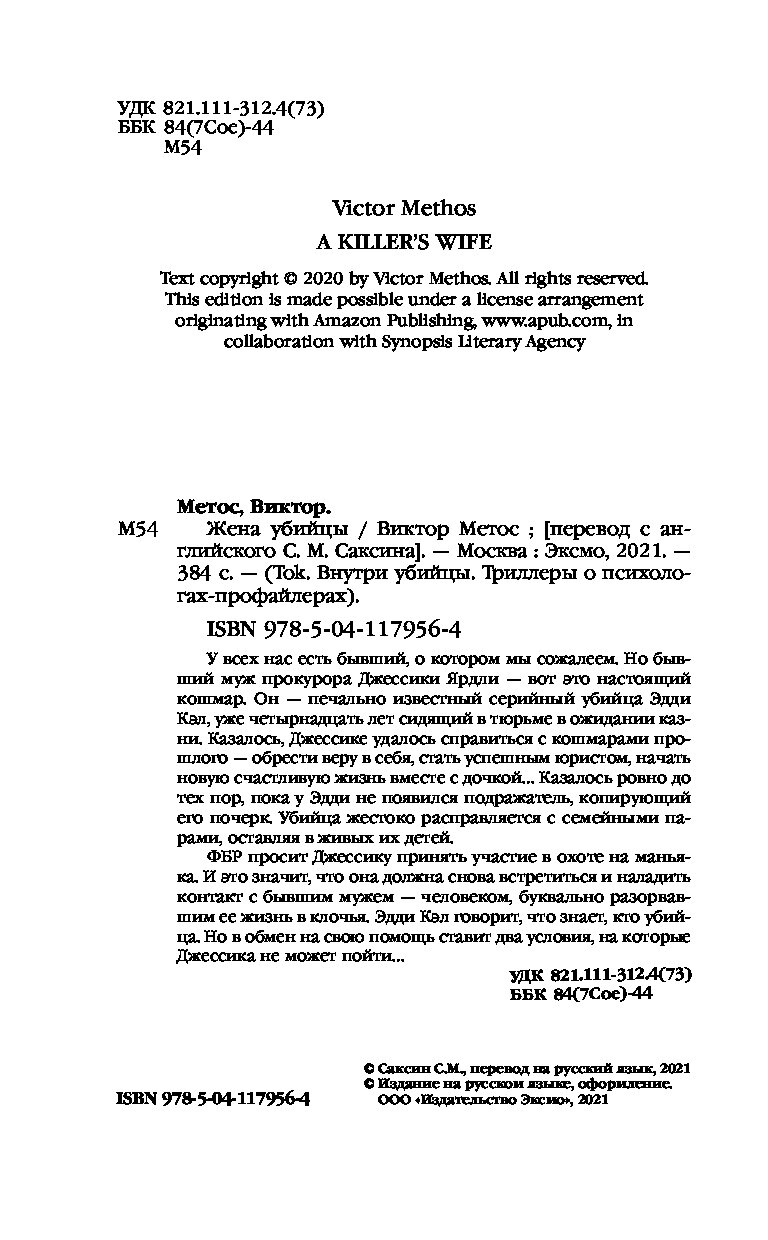 УДК 821.111-312.4(73)
ББК 84(7Сое)-44
М54

Victor Methos
A KILLER'S WIFE

Text copyright © 2020 by Victor Methos. All rights reserved. This edition is made possible under a license arrangement originating with Amazon Publishing, www.apub.com, in collaboration with Synopsis Literary Agency

Метос, Виктор.
М54 Жена убийцы / Виктор Метос ; [перевод с английского С. М. Саксина]. — Москва : Эксмо, 2021. — 384 с. — (Tok. Внутри убийцы. Триллеры о психологах-профайлерах).

ISBN 978-5-04-117956-4

У всех нас есть бывший, о котором мы сожалеем. Но бывший муж прокурора Джессики Ярдли — вот это настоящий кошмар. Он — печально известный серийный убийца Эдди Кэл, уже четырнадцать лет сидящий в тюрьме в ожидании казни. Казалось, Джессике удалось справиться с кошмарами прошлого — обрести веру в себя, стать успешным юристом, начать новую счастливую жизнь вместе с дочкой... Казалось ровно до тех пор, пока у Эдди не появился подражатель, копирующий его почерк. Убийца жестоко расправляется с семейными парами, оставляя в живых их детей.

ФБР просит Джессику принять участие в охоте на маньяка. И это значит, что она должна снова встретиться и наладить контакт с бывшим мужем — человеком, буквально разорвавшим ее жизнь в клочья. Эдди Кэл говорит, что знает, кто убийца. Но в обмен на свою помощь ставит два условия, на которые Джессика не может пойти...

УДК 821.111-312.4(73)
ББК 84(7Сое)-44

© Саксин С.М., перевод на русский язык, 2021
© Издание на русском языке, оформление. ООО «Издательство Эксмо», 2021

ISBN 978-5-04-117956-4